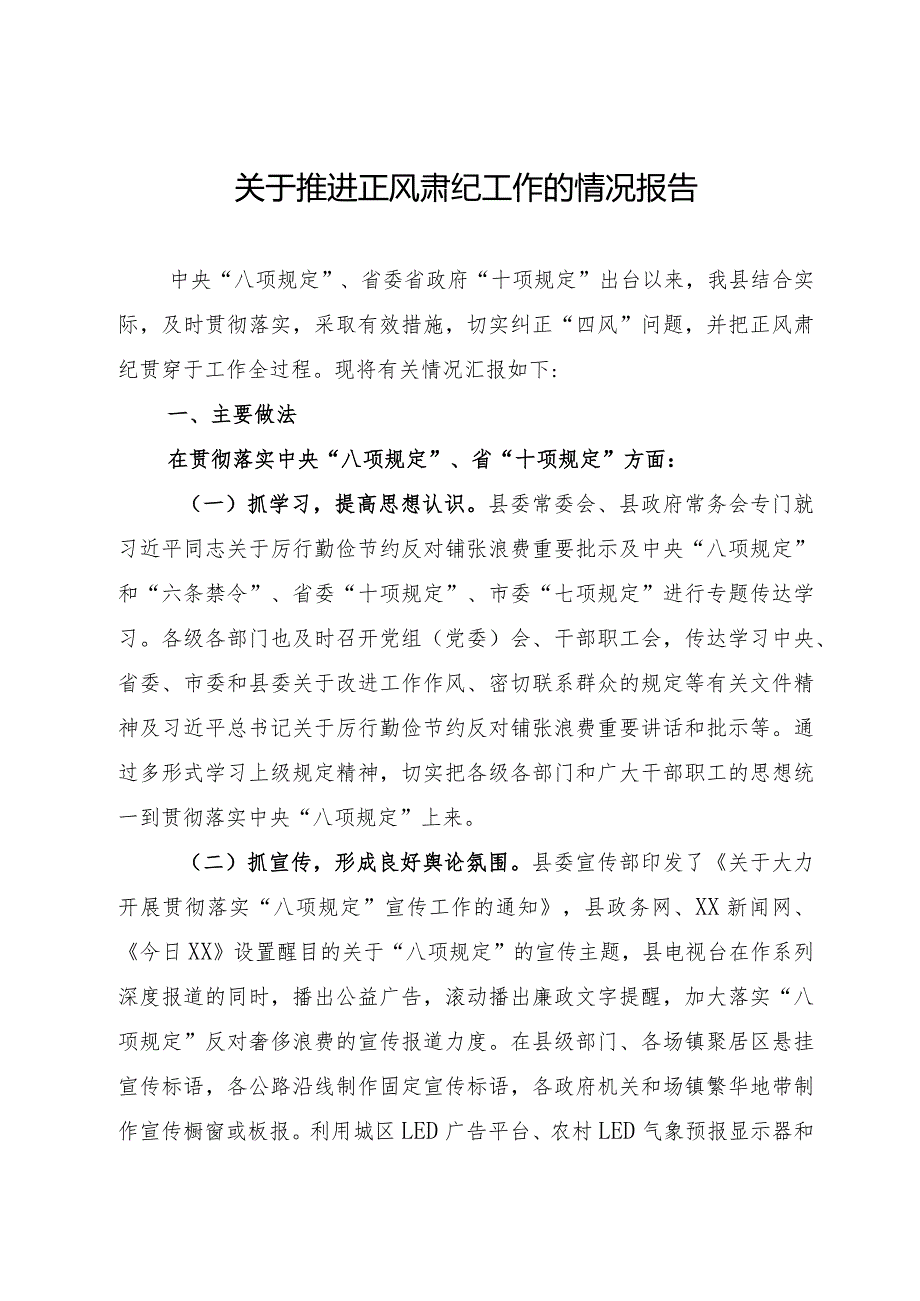 关于推进正风肃纪工作的情况报告

中央“八项规定”、省委省政府“十项规定”出台以来，我县结合实际，及时贯彻落实，采取有效措施，切实纠正“四风”问题，并把正风肃纪贯穿于工作全过程。现将有关情况汇报如下：

一、主要做法

在贯彻落实中央“八项规定”、省“十项规定”方面：

（一）抓学习，提高思想认识。县委常委会、县政府常务会专门就习近平同志关于厉行勤俭节约反对铺张浪费重要批示及中央“八项规定”和“六条禁令”、省委“十项规定”、市委“七项规定”进行专题传达学习。各级各部门也及时召开党组（党委）会、干部职工会，传达学习中央、省委、市委和县委关于改进工作作风、密切联系群众的规定等有关文件精神及习近平总书记关于厉行勤俭节约反对铺张浪费重要讲话和批示等。通过多形式学习上级规定精神，切实把各级各部门和广大干部职工的思想统一到贯彻落实中央“八项规定”上来。

（二）抓宣传，形成良好舆论氛围。县委宣传部印发了《关于大力开展贯彻落实“八项规定”宣传工作的通知》，县政务网、XX新闻网、《今日XX》设置醒目的关于“八项规定”的宣传主题，县电视台在作系列深度报道的同时，播出公益广告，滚动播出廉政文字提醒，加大落实“八项规定”反对奢侈浪费的宣传报道力度。在县级部门、各场镇聚居区悬挂宣传标语，各公路沿线制作固定宣传标语，各政府机关和场镇繁华地带制作宣传橱窗或板报。利用城区LED广告平台、农村LED气象预报显示器和